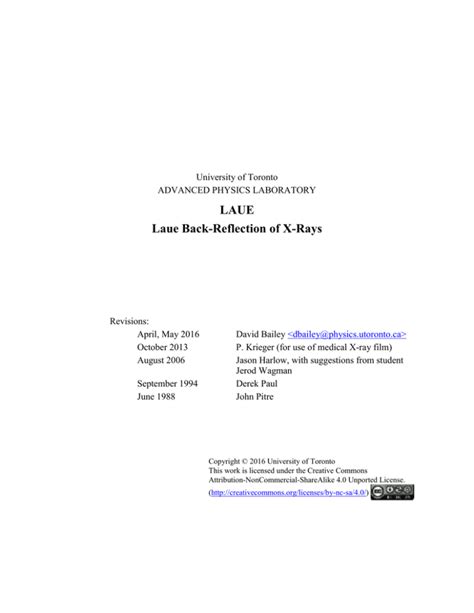 University of Toronto
ADVANCED PHYSICS LABORATORY

LAUE
Laue Back-Reflection of X-Rays

Revisions:

| | |
|---|---|
| April, May 2016 | David Bailey <dbailey@physics.utoronto.ca> |
| October 2013 | P. Krieger (for use of medical X-ray film) |
| August 2006 | Jason Harlow, with suggestions from student Jerod Wagman |
| September 1994 | Derek Paul |
| June 1988 | John Pitre |

Copyright © 2016 University of Toronto
This work is licensed under the Creative Commons Attribution-NonCommercial-ShareAlike 4.0 Unported License.
(http://creativecommons.org/licenses/by-nc-sa/4.0/)